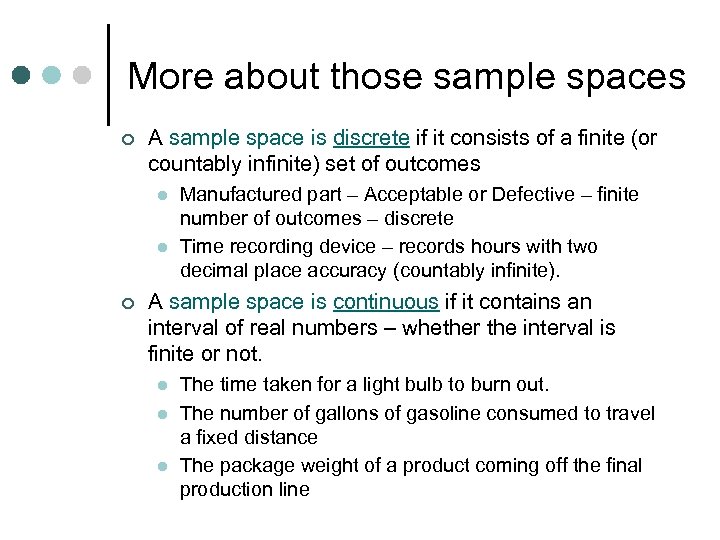 More about those sample spaces

A sample space is discrete if it consists of a finite (or countably infinite) set of outcomes

Manufactured part – Acceptable or Defective – finite number of outcomes – discrete

Time recording device – records hours with two decimal place accuracy (countably infinite).

A sample space is continuous if it contains an interval of real numbers – whether the interval is finite or not.

The time taken for a light bulb to burn out.

The number of gallons of gasoline consumed to travel a fixed distance

The package weight of a product coming off the final production line